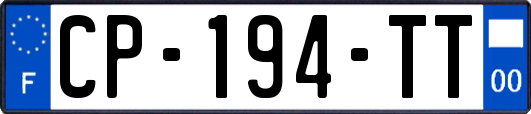 F
CP-194-TT
00